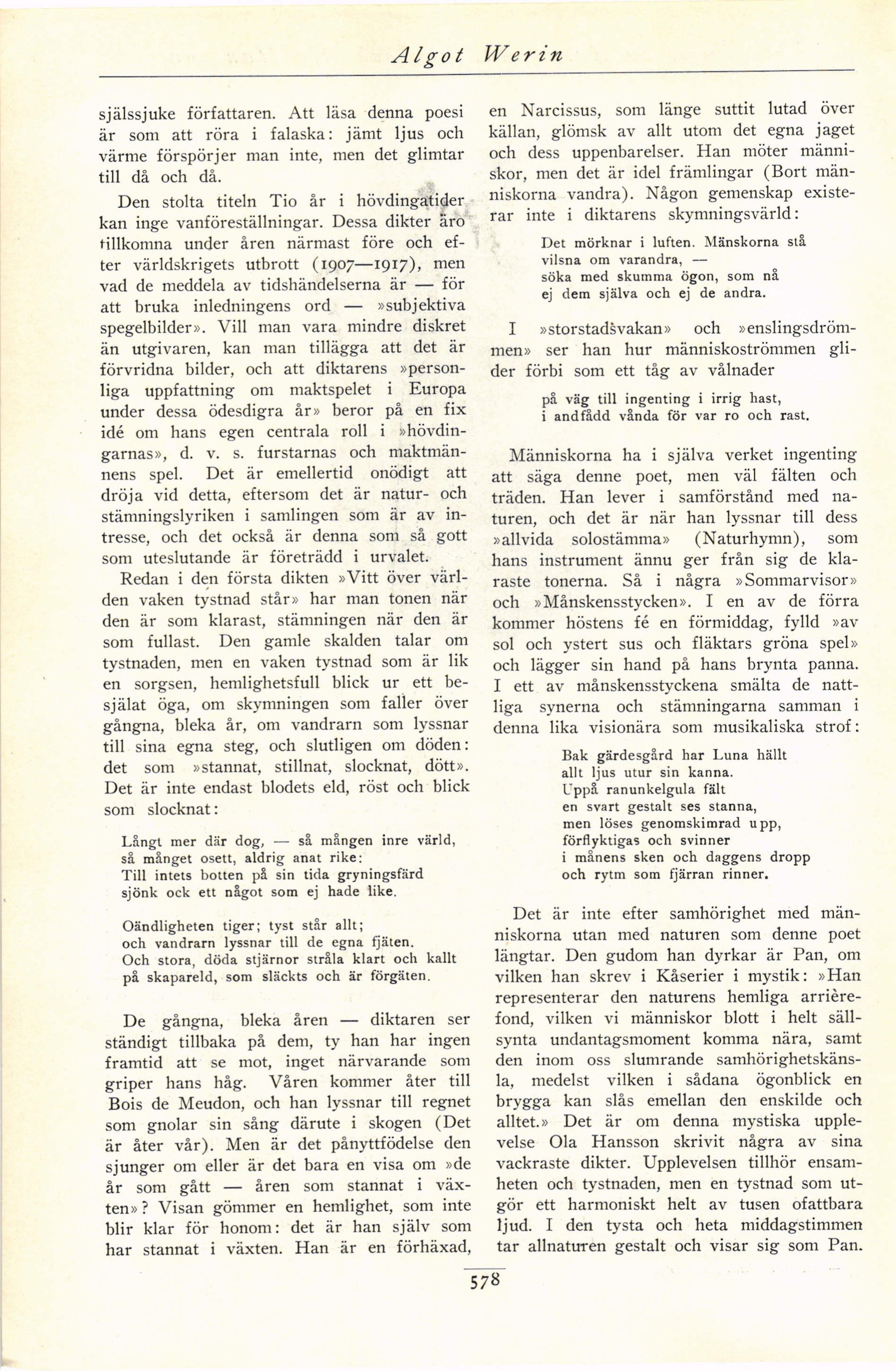 Algot Werin

själssjuke författaren. Att läsa denna poesi är som att röra i falaska: jämt ljus och värme förspörjer man inte, men det glimtar till då och då.

Den stolta titeln Tio år i hövdingatider kan inge vanföreställningar. Dessa dikter äro tillkomna under åren närmast före och efter världskrigets utbrott (1907—1917), men vad de meddela av tidshändelserna är — för att bruka inledningens ord — »subjektiva spegelbilder». Vill man vara mindre diskret än utgivaren, kan man tillägga att det är förvridna bilder, och att diktarens »personliga uppfattning om maktspelet i Europa under dessa ödesdigra år» beror på en fix idé om hans egen centrala roll i »hövdingarnas», d. v. s. furstarnas och maktmännens spel. Det är emellertid onödigt att dröja vid detta, eftersom det är natur- och stämningslyriken i samlingen som är av intresse, och det också är denna som så gott som uteslutande är företrädd i urvalet.

Redan i den första dikten »Vitt över världen vaken tystnad står» har man tonen när den är som klarast, stämningen när den är som fullast. Den gamle skalden talar om tystnaden, men en vaken tystnad som är lik en sorgsen, hemlighetsfull blick ur ett besjälat öga, om skymningen som faller över gångna, bleka år, om vandrarn som lyssnar till sina egna steg, och slutligen om döden: det som »stannat, stillnat, slocknat, dött». Det är inte endast blodets eld, röst och blick som slocknat:

Långt mer där dog, — så mången inre värld,
så månget osett, aldrig anat rike:
Till intets botten på sin tida gryningsfärd
sjönk ock ett något som ej hade like.

Oändligheten tiger; tyst står allt;
och vandrarn lyssnar till de egna fjäten.
Och stora, döda stjärnor stråla klart och kallt
på skapareld, som släckts och är förgäten.

De gångna, bleka åren — diktaren ser ständigt tillbaka på dem, ty han har ingen framtid att se mot, inget närvarande som griper hans håg. Våren kommer åter till Bois de Meudon, och han lyssnar till regnet som gnolar sin sång därute i skogen (Det är åter vår). Men är det pånyttfödelse den sjunger om eller är det bara en visa om »de år som gått — åren som stannat i växten»? Visan gömmer en hemlighet, som inte blir klar för honom: det är han själv som har stannat i växten. Han är en förhäxad,

en Narcissus, som länge suttit lutad över källan, glömsk av allt utom det egna jaget och dess uppenbarelser. Han möter människor, men det är idel främlingar (Bort människorna vandra). Någon gemenskap existerar inte i diktarens skymningsvärld:

Det mörknar i luften. Mänskorna stå
vilsna om varandra, —
söka med skumma ögon, som nå
ej dem själva och ej de andra.

I »storstadsvakan» och »enslingsdrömmen» ser han hur människoströmmen glider förbi som ett tåg av vålnader

på väg till ingenting i irrig hast,
i andfådd vånda för var ro och rast.

Människorna ha i själva verket ingenting att säga denne poet, men väl fälten och träden. Han lever i samförstånd med naturen, och det är när han lyssnar till dess »allvida solostämma» (Naturhymn), som hans instrument ännu ger från sig de klaraste tonerna. Så i några »Sommarvisor» och »Månskensstycken». I en av de förra kommer höstens fé en förmiddag, fylld »av sol och ystert sus och fläktars gröna spel» och lägger sin hand på hans brynta panna. I ett av månskensstyckena smälta de nattliga synerna och stämningarna samman i denna lika visionära som musikaliska strof:

Bak gärdesgård har Luna hällt
allt ljus utur sin kanna.
Uppå ranunkelgula fält
en svart gestalt ses stanna,
men löses genomskimrad upp,
förflyktigas och svinner
i månens sken och daggens dropp
och rytm som fjärran rinner.

Det är inte efter samhörighet med människorna utan med naturen som denne poet längtar. Den gudom han dyrkar är Pan, om vilken han skrev i Kåserier i mystik: »Han representerar den naturens hemliga arrièrefond, vilken vi människor blott i helt sällsynta undantagsmoment komma nära, samt den inom oss slumrande samhörighetskänsla, medelst vilken i sådana ögonblick en brygga kan slås emellan den enskilde och alltet.» Det är om denna mystiska upplevelse Ola Hansson skrivit några av sina vackraste dikter. Upplevelsen tillhör ensamheten och tystnaden, men en tystnad som utgör ett harmoniskt helt av tusen ofattbara ljud. I den tysta och heta middagstimmen tar allnaturen gestalt och visar sig som Pan.

578